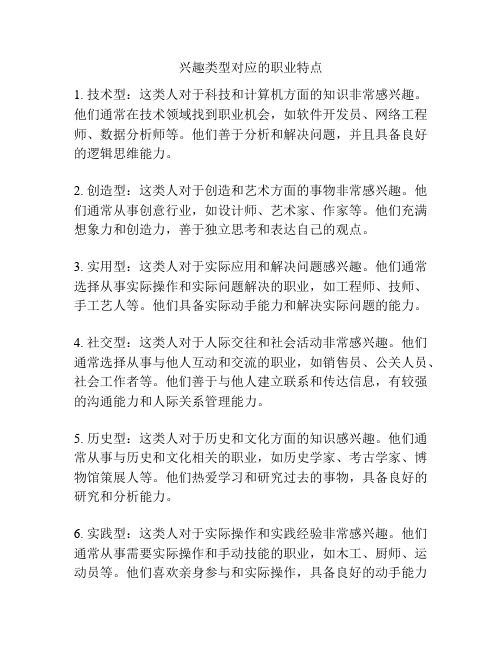 兴趣类型对应的职业特点

1. 技术型：这类人对于科技和计算机方面的知识非常感兴趣。他们通常在技术领域找到职业机会，如软件开发员、网络工程师、数据分析师等。他们善于分析和解决问题，并且具备良好的逻辑思维能力。

2. 创造型：这类人对于创造和艺术方面的事物非常感兴趣。他们通常从事创意行业，如设计师、艺术家、作家等。他们充满想象力和创造力，善于独立思考和表达自己的观点。

3. 实用型：这类人对于实际应用和解决问题感兴趣。他们通常选择从事实际操作和实际问题解决的职业，如工程师、技师、手工艺人等。他们具备实际动手能力和解决实际问题的能力。

4. 社交型：这类人对于人际交往和社会活动非常感兴趣。他们通常选择从事与他人互动和交流的职业，如销售员、公关人员、社会工作者等。他们善于与他人建立联系和传达信息，有较强的沟通能力和人际关系管理能力。

5. 历史型：这类人对于历史和文化方面的知识感兴趣。他们通常从事与历史和文化相关的职业，如历史学家、考古学家、博物馆策展人等。他们热爱学习和研究过去的事物，具备良好的研究和分析能力。

6. 实践型：这类人对于实际操作和实践经验非常感兴趣。他们通常从事需要实际操作和手动技能的职业，如木工、厨师、运动员等。他们喜欢亲身参与和实际操作，具备良好的动手能力